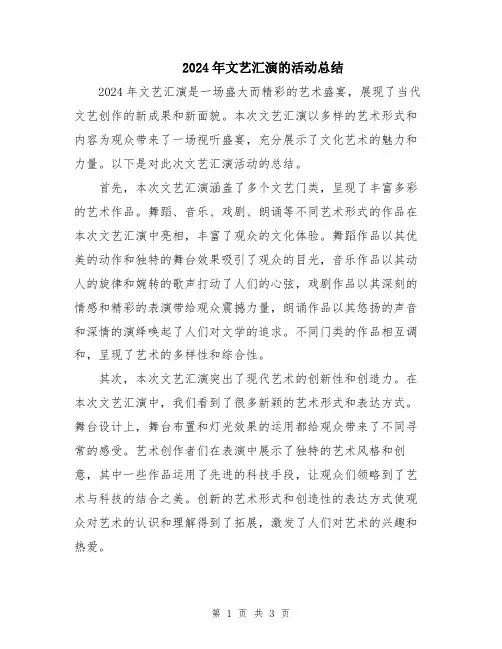 2024年文艺汇演的活动总结

2024年文艺汇演是一场盛大而精彩的艺术盛宴，展现了当代文艺创作的新成果和新面貌。本次文艺汇演以多样的艺术形式和内容为观众带来了一场视听盛宴，充分展示了文化艺术的魅力和力量。以下是对此次文艺汇演活动的总结。

首先，本次文艺汇演涵盖了多个文艺门类，呈现了丰富多彩的艺术作品。舞蹈、音乐、戏剧、朗诵等不同艺术形式的作品在本次文艺汇演中亮相，丰富了观众的文化体验。舞蹈作品以其优美的动作和独特的舞台效果吸引了观众的目光，音乐作品以其动人的旋律和婉转的歌声打动了人们的心弦，戏剧作品以其深刻的情感和精彩的表演带给观众震撼力量，朗诵作品以其悠扬的声音和深情的演绎唤起了人们对文学的追求。不同门类的作品相互调和，呈现了艺术的多样性和综合性。

其次，本次文艺汇演突出了现代艺术的创新性和创造力。在本次文艺汇演中，我们看到了很多新颖的艺术形式和表达方式。舞台设计上，舞台布置和灯光效果的运用都给观众带来了不同寻常的感受。艺术创作者们在表演中展示了独特的艺术风格和创意，其中一些作品运用了先进的科技手段，让观众们领略到了艺术与科技的结合之美。创新的艺术形式和创造性的表达方式使观众对艺术的认识和理解得到了拓展，激发了人们对艺术的兴趣和热爱。

第 1 页 共 3 页